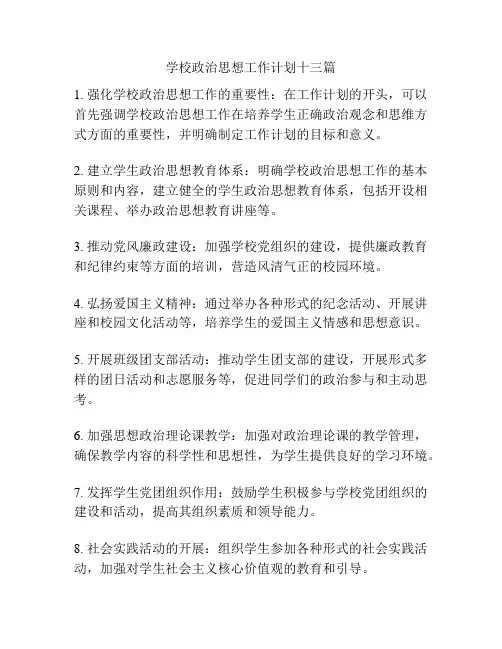 学校政治思想工作计划十三篇

1. 强化学校政治思想工作的重要性：在工作计划的开头，可以首先强调学校政治思想工作在培养学生正确政治观念和思维方式方面的重要性，并明确制定工作计划的目标和意义。

2. 建立学生政治思想教育体系：明确学校政治思想工作的基本原则和内容，建立健全的学生政治思想教育体系，包括开设相关课程、举办政治思想教育讲座等。

3. 推动党风廉政建设：加强学校党组织的建设，提供廉政教育和纪律约束等方面的培训，营造风清气正的校园环境。

4. 弘扬爱国主义精神：通过举办各种形式的纪念活动、开展讲座和校园文化活动等，培养学生的爱国主义情感和思想意识。

5. 开展班级团支部活动：推动学生团支部的建设，开展形式多样的团日活动和志愿服务等，促进同学们的政治参与和主动思考。

6. 加强思想政治理论课教学：加强对政治理论课的教学管理，确保教学内容的科学性和思想性，为学生提供良好的学习环境。

7. 发挥学生党团组织作用：鼓励学生积极参与学校党团组织的建设和活动，提高其组织素质和领导能力。

8. 社会实践活动的开展：组织学生参加各种形式的社会实践活动，加强对学生社会主义核心价值观的教育和引导。